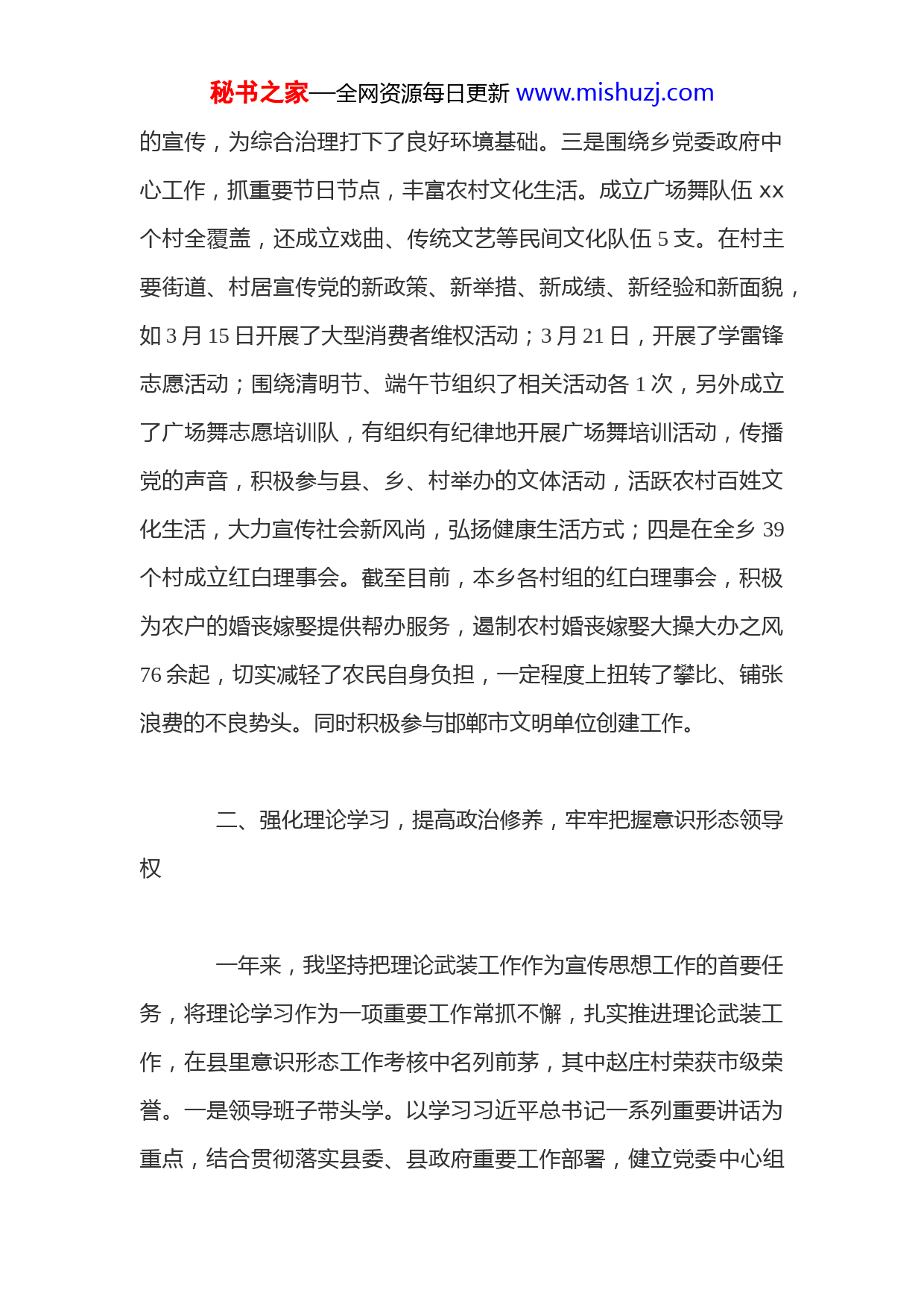 秘书之家—全网资源每日更新 www.mishuzj.com

的宣传，为综合治理打下了良好环境基础。三是围绕乡党委政府中心工作，抓重要节日节点，丰富农村文化生活。成立广场舞队伍 xx 个村全覆盖，还成立戏曲、传统文艺等民间文化队伍 5 支。在村主要街道、村居宣传党的新政策、新举措、新成绩、新经验和新面貌，如 3 月 15 日开展了大型消费者维权活动；3 月 21 日，开展了学雷锋志愿活动；围绕清明节、端午节组织了相关活动各 1 次，另外成立了广场舞志愿培训队，有组织有纪律地开展广场舞培训活动，传播党的声音，积极参与县、乡、村举办的文体活动，活跃农村百姓文化生活，大力宣传社会新风尚，弘扬健康生活方式；四是在全乡 39 个村成立红白理事会。截至目前，本乡各村组的红白理事会，积极为农户的婚丧嫁娶提供帮办服务，遏制农村婚丧嫁娶大操大办之风 76 余起，切实减轻了农民自身负担，一定程度上扭转了攀比、铺张浪费的不良势头。同时积极参与邯郸市文明单位创建工作。

二、强化理论学习，提高政治修养，牢牢把握意识形态领导权

一年来，我坚持把理论武装工作作为宣传思想工作的首要任务，将理论学习作为一项重要工作常抓不懈，扎实推进理论武装工作，在县里意识形态工作考核中名列前茅，其中赵庄村荣获市级荣誉。一是领导班子带头学。以学习习近平总书记一系列重要讲话为重点，结合贯彻落实县委、县政府重要工作部署，健立党委中心组